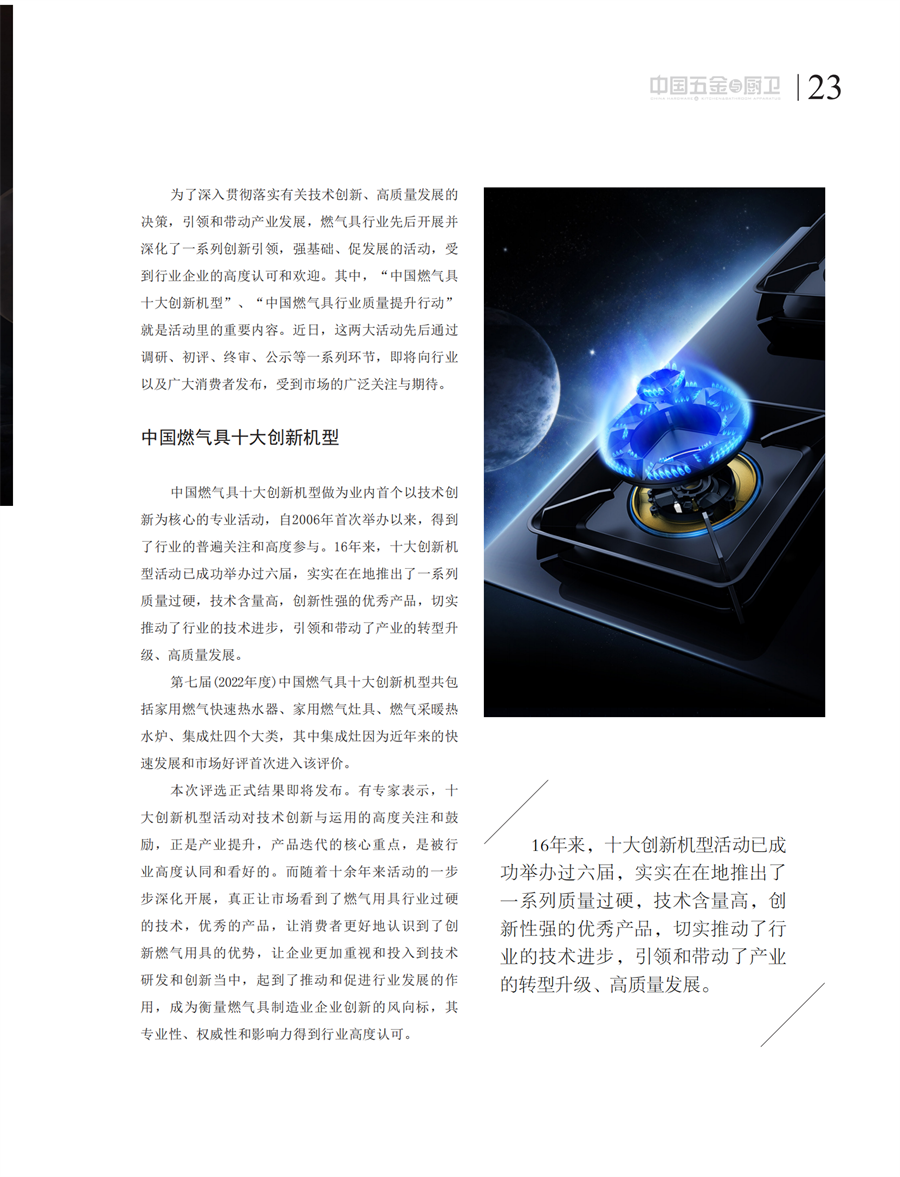 中国五金与厨卫 | 23

为了深入贯彻落实有关技术创新、高质量发展的决策，引领和带动产业发展，燃气具行业先后开展并深化了一系列创新引领，强基础、促发展的活动，受到行业企业的高度认可和欢迎。其中，“中国燃气具十大创新机型”、“中国燃气具行业质量提升行动”就是活动里的重要内容。近日，这两大活动先后通过调研、初评、终审、公示等一系列环节，即将向行业以及广大消费者发布，受到市场的广泛关注与期待。

中国燃气具十大创新机型

中国燃气具十大创新机型做为业内首个以技术创新为核心的专业活动，自2006年首次举办以来，得到了行业的普遍关注和高度参与。16年来，十大创新机型活动已成功举办过六届，实实在在地推出了一系列质量过硬，技术含量高，创新性强的优秀产品，切实推动了行业的技术进步，引领和带动了产业的转型升级、高质量发展。

第七届(2022年度)中国燃气具十大创新机型共包括家用燃气快速热水器、家用燃气灶具、燃气采暖热水炉、集成灶四个大类，其中集成灶因为近年来的快速发展和市场好评首次进入该评价。

本次评选正式结果即将发布。有专家表示，十大创新机型活动对技术创新与运用的高度关注和鼓励，正是产业提升，产品迭代的核心重点，是被行业高度认同和看好的。而随着十余年来活动的一步步深化开展，真正让市场看到了燃气用具行业过硬的技术，优秀的产品，让消费者更好地认识到了创新燃气用具的优势，让企业更加重视和投入到技术研发和创新当中，起到了推动和促进行业发展的作用，成为衡量燃气具制造业企业创新的风向标，其专业性、权威性和影响力得到行业高度认可。

16年来，十大创新机型活动已成功举办过六届，实实在在地推出了一系列质量过硬，技术含量高，创新性强的优秀产品，切实推动了行业的技术进步，引领和带动了产业的转型升级、高质量发展。